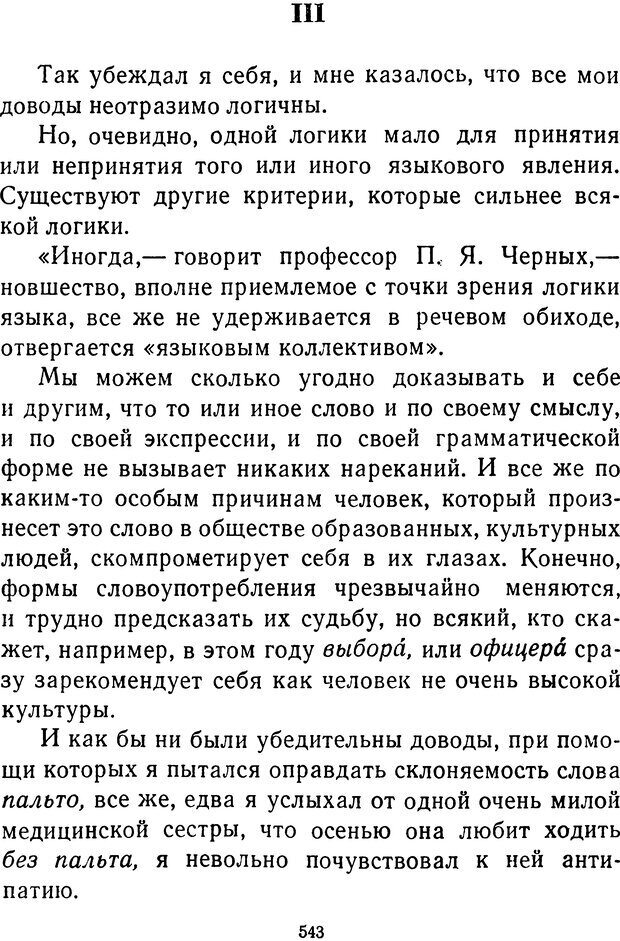 III

Так убеждал я себя, и мне казалось, что все мои доводы неотразимо логичны.

Но, очевидно, одной логики мало для принятия или непринятия того или иного языкового явления. Существуют другие критерии, которые сильнее всякой логики.

«Иногда,— говорит профессор П. Я. Черных,— новшество, вполне приемлемое с точки зрения логики языка, все же не удерживается в речевом обиходе, отвергается «языковым коллективом».

Мы можем сколько угодно доказывать и себе и другим, что то или иное слово и по своему смыслу, и по своей экспрессии, и по своей грамматической форме не вызывает никаких нареканий. И все же по каким-то особым причинам человек, который произнесет это слово в обществе образованных, культурных людей, скомпрометирует себя в их глазах. Конечно, формы словоупотребления чрезвычайно меняются, и трудно предсказать их судьбу, но всякий, кто скажет, например, в этом году выбора́, или офицера́ сразу зарекомендует себя как человек не очень высокой культуры.

И как бы ни были убедительны доводы, при помощи которых я пытался оправдать склоняемость слова пальто, все же, едва я услыхал от одной очень милой медицинской сестры, что осенью она любит ходить без пальта, я невольно почувствовал к ней антипатию.

543